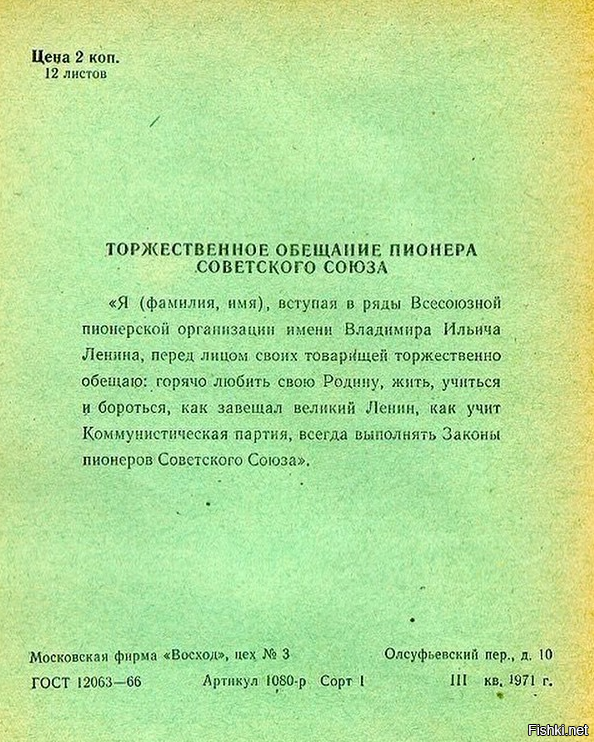 Цена 2 коп.
12 листов

ТОРЖЕСТВЕННОЕ ОБЕЩАНИЕ ПИОНЕРА СОВЕТСКОГО СОЮЗА

«Я (фамилия, имя), вступая в ряды Всесоюзной пионерской организации имени Владимира Ильича Ленина, перед лицом своих товарищей торжественно обещаю: горячо любить свою Родину, жить, учиться и бороться, как завещал великий Ленин, как учит Коммунистическая партия, всегда выполнять Законы пионеров Советского Союза».

Московская фирма «Восход», цех № 3
Олсуфьевский пер., д. 10
ГОСТ 12063—66
Артикул 1080-р Сорт I
III кв. 1971 г.

Fishki.net